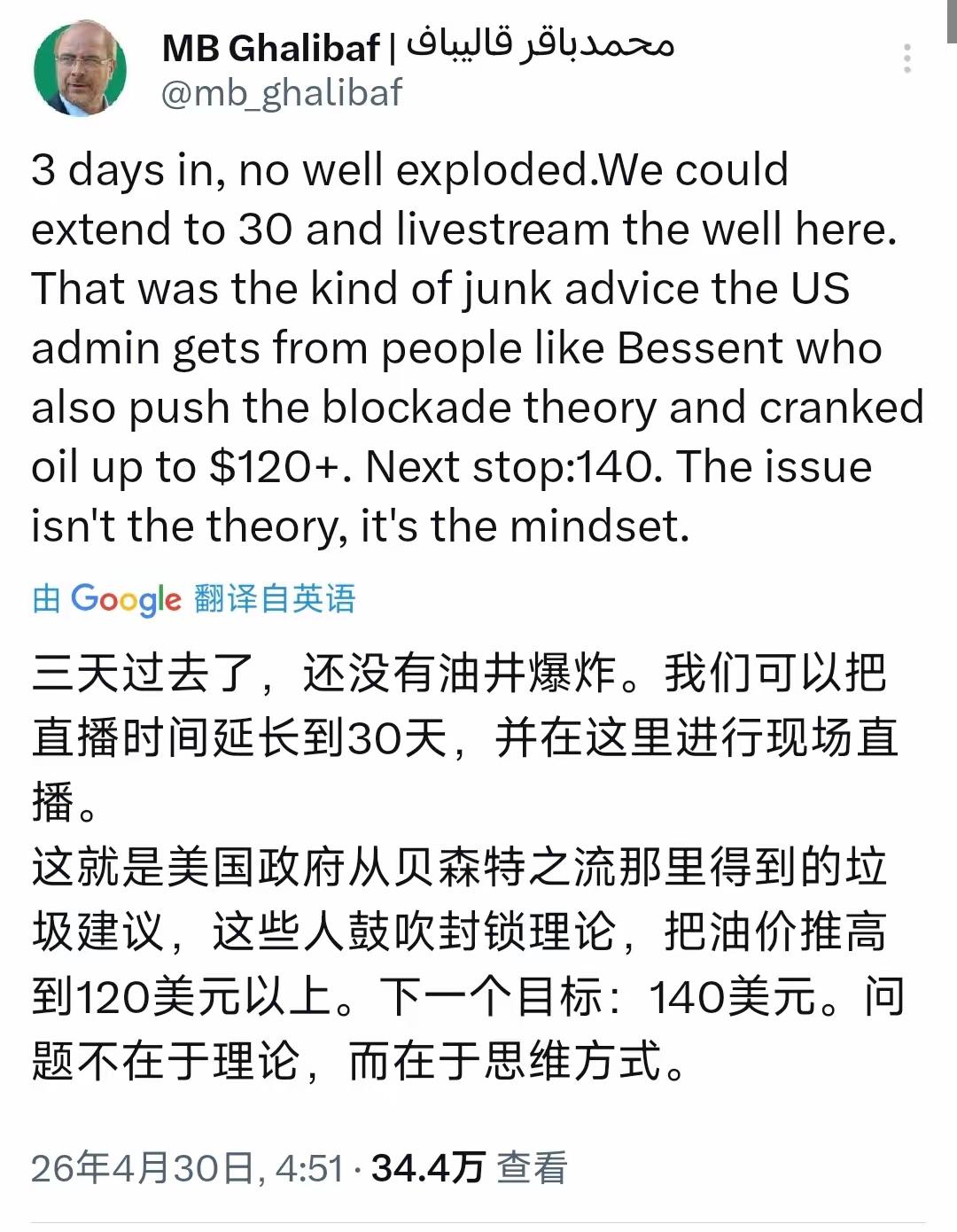 MB Ghalibaf | محمدباقر قالیباف
@mb_ghalibaf

3 days in, no well exploded.We could extend to 30 and livestream the well here. That was the kind of junk advice the US admin gets from people like Bessent who also push the blockade theory and cranked oil up to $120+. Next stop:140. The issue isn't the theory, it's the mindset.

由 Google 翻译自英语

三天过去了，还没有油井爆炸。我们可以把直播时间延长到30天，并在这里进行现场直播。
这就是美国政府从贝森特之流那里得到的垃圾建议，这些人鼓吹封锁理论，把油价推高到120美元以上。下一个目标：140美元。问题不在于理论，而在于思维方式。

26年4月30日, 4:51 · 34.4万 查看